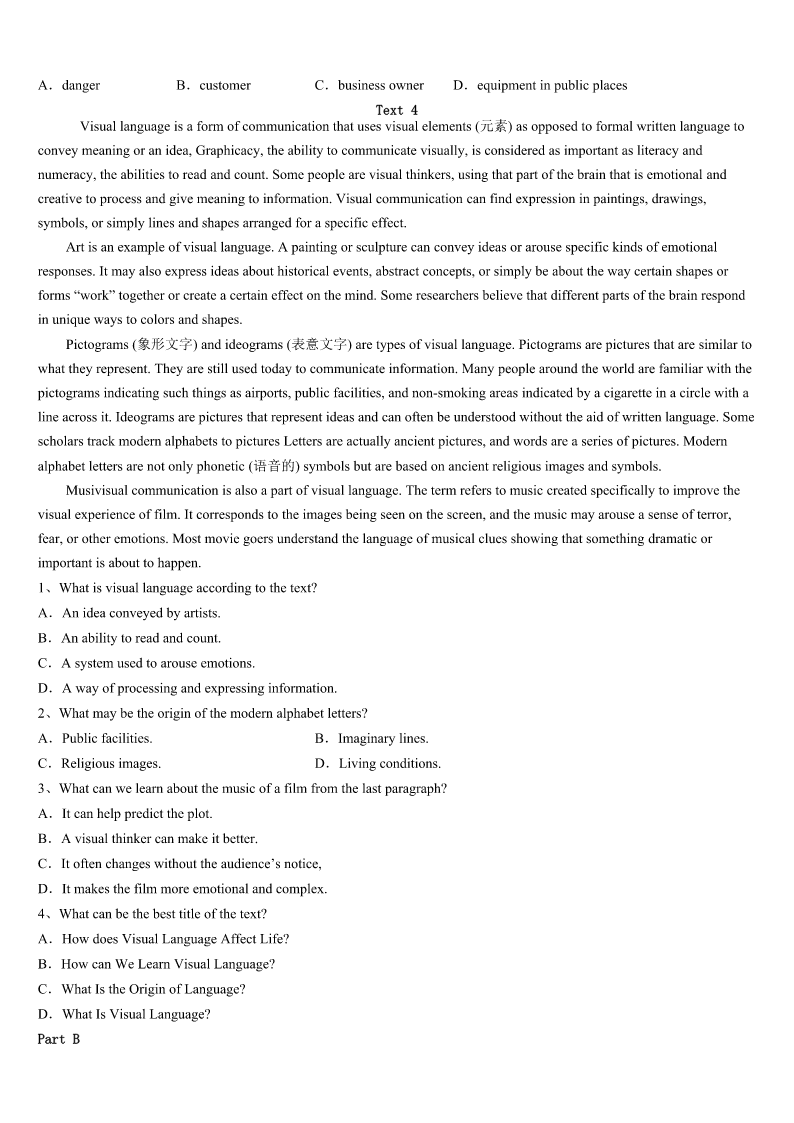 A．danger　　B．customer　　C．business owner　　D．equipment in public places

Text 4

Visual language is a form of communication that uses visual elements (元素) as opposed to formal written language to convey meaning or an idea, Graphicacy, the ability to communicate visually, is considered as important as literacy and numeracy, the abilities to read and count. Some people are visual thinkers, using that part of the brain that is emotional and creative to process and give meaning to information. Visual communication can find expression in paintings, drawings, symbols, or simply lines and shapes arranged for a specific effect.

Art is an example of visual language. A painting or sculpture can convey ideas or arouse specific kinds of emotional responses. It may also express ideas about historical events, abstract concepts, or simply be about the way certain shapes or forms “work” together or create a certain effect on the mind. Some researchers believe that different parts of the brain respond in unique ways to colors and shapes.

Pictograms (象形文字) and ideograms (表意文字) are types of visual language. Pictograms are pictures that are similar to what they represent. They are still used today to communicate information. Many people around the world are familiar with the pictograms indicating such things as airports, public facilities, and non-smoking areas indicated by a cigarette in a circle with a line across it. Ideograms are pictures that represent ideas and can often be understood without the aid of written language. Some scholars track modern alphabets to pictures Letters are actually ancient pictures, and words are a series of pictures. Modern alphabet letters are not only phonetic (语音的) symbols but are based on ancient religious images and symbols.

Musivisual communication is also a part of visual language. The term refers to music created specifically to improve the visual experience of film. It corresponds to the images being seen on the screen, and the music may arouse a sense of terror, fear, or other emotions. Most movie goers understand the language of musical clues showing that something dramatic or important is about to happen.

1、What is visual language according to the text?
A．An idea conveyed by artists.
B．An ability to read and count.
C．A system used to arouse emotions.
D．A way of processing and expressing information.

2、What may be the origin of the modern alphabet letters?
A．Public facilities.　　B．Imaginary lines.
C．Religious images.　　D．Living conditions.

3、What can we learn about the music of a film from the last paragraph?
A．It can help predict the plot.
B．A visual thinker can make it better.
C．It often changes without the audience’s notice,
D．It makes the film more emotional and complex.

4、What can be the best title of the text?
A．How does Visual Language Affect Life?
B．How can We Learn Visual Language?
C．What Is the Origin of Language?
D．What Is Visual Language?

Part B